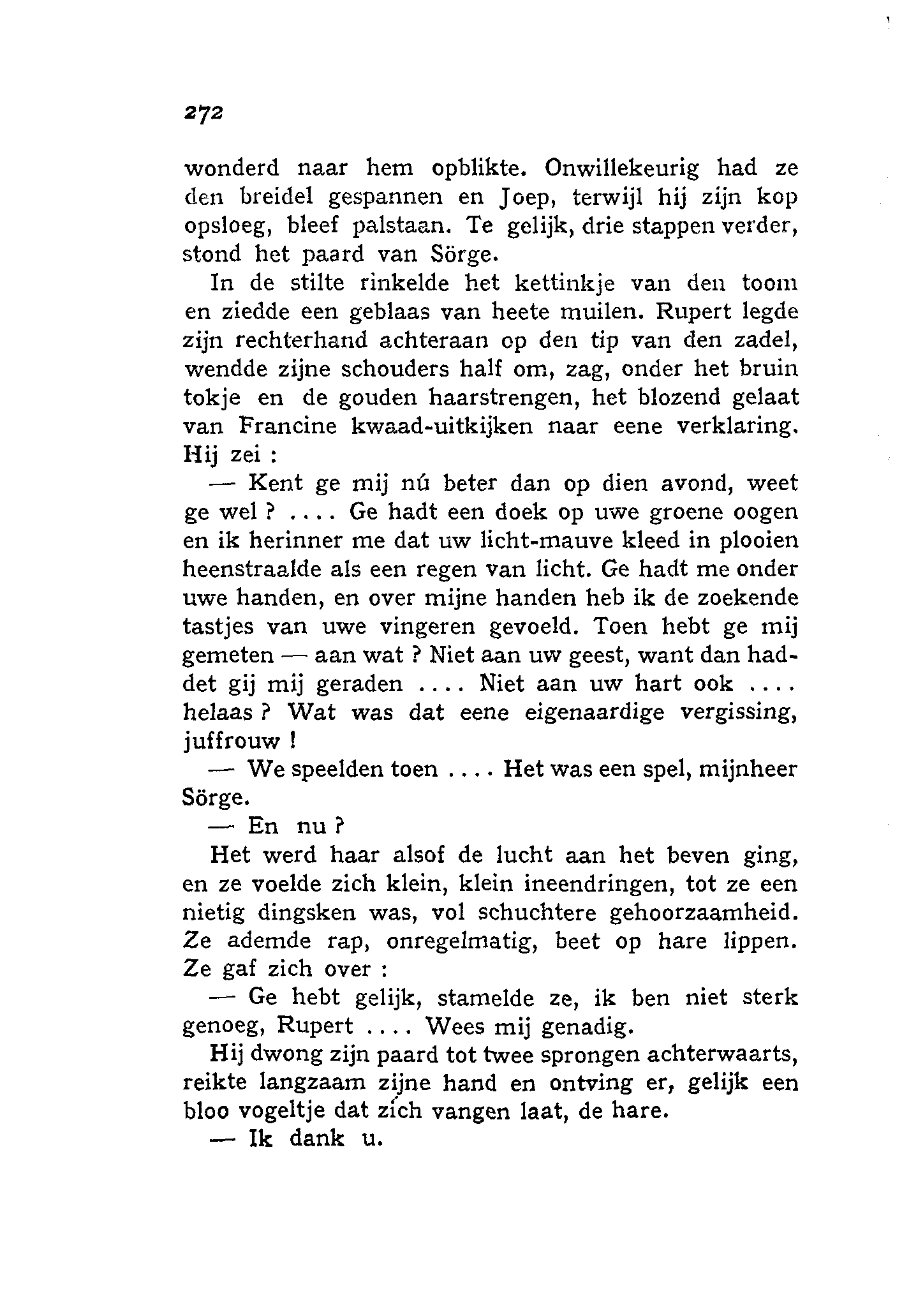 272

wonderd naar hem opblikte. Onwillekeurig had ze den breidel gespannen en Joep, terwijl hij zijn kop opsloeg, bleef palstaan. Te gelijk, drie stappen verder, stond het paard van Sörge.

In de stilte rinkelde het kettinkje van den toom en ziedde een geblaas van heete muilen. Rupert legde zijn rechterhand achteraan op den tip van den zadel, wendde zijne schouders half om, zag, onder het bruin tokje en de gouden haarstrengen, het blozend gelaat van Francine kwaad-uitkijken naar eene verklaring. Hij zei :

— Kent ge mij nú beter dan op dien avond, weet ge wel ? .... Ge hadt een doek op uwe groene oogen en ik herinner me dat uw licht-mauve kleed in plooien heenstraalde als een regen van licht. Ge hadt me onder uwe handen, en over mijne handen heb ik de zoekende tastjes van uwe vingeren gevoeld. Toen hebt ge mij gemeten — aan wat ? Niet aan uw geest, want dan haddet gij mij geraden .... Niet aan uw hart ook .... helaas ? Wat was dat eene eigenaardige vergissing, juffrouw !

— We speelden toen .... Het was een spel, mijnheer Sörge.

— En nu ?

Het werd haar alsof de lucht aan het beven ging, en ze voelde zich klein, klein ineendringen, tot ze een nietig dingsken was, vol schuchtere gehoorzaamheid. Ze ademde rap, onregelmatig, beet op hare lippen. Ze gaf zich over :

— Ge hebt gelijk, stamelde ze, ik ben niet sterk genoeg, Rupert .... Wees mij genadig.

Hij dwong zijn paard tot twee sprongen achterwaarts, reikte langzaam zijne hand en ontving er, gelijk een bloo vogeltje dat zich vangen laat, de hare.

— Ik dank u.